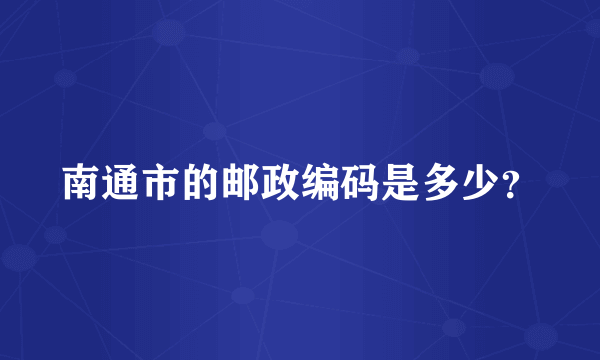 南通市的邮政编码是多少?